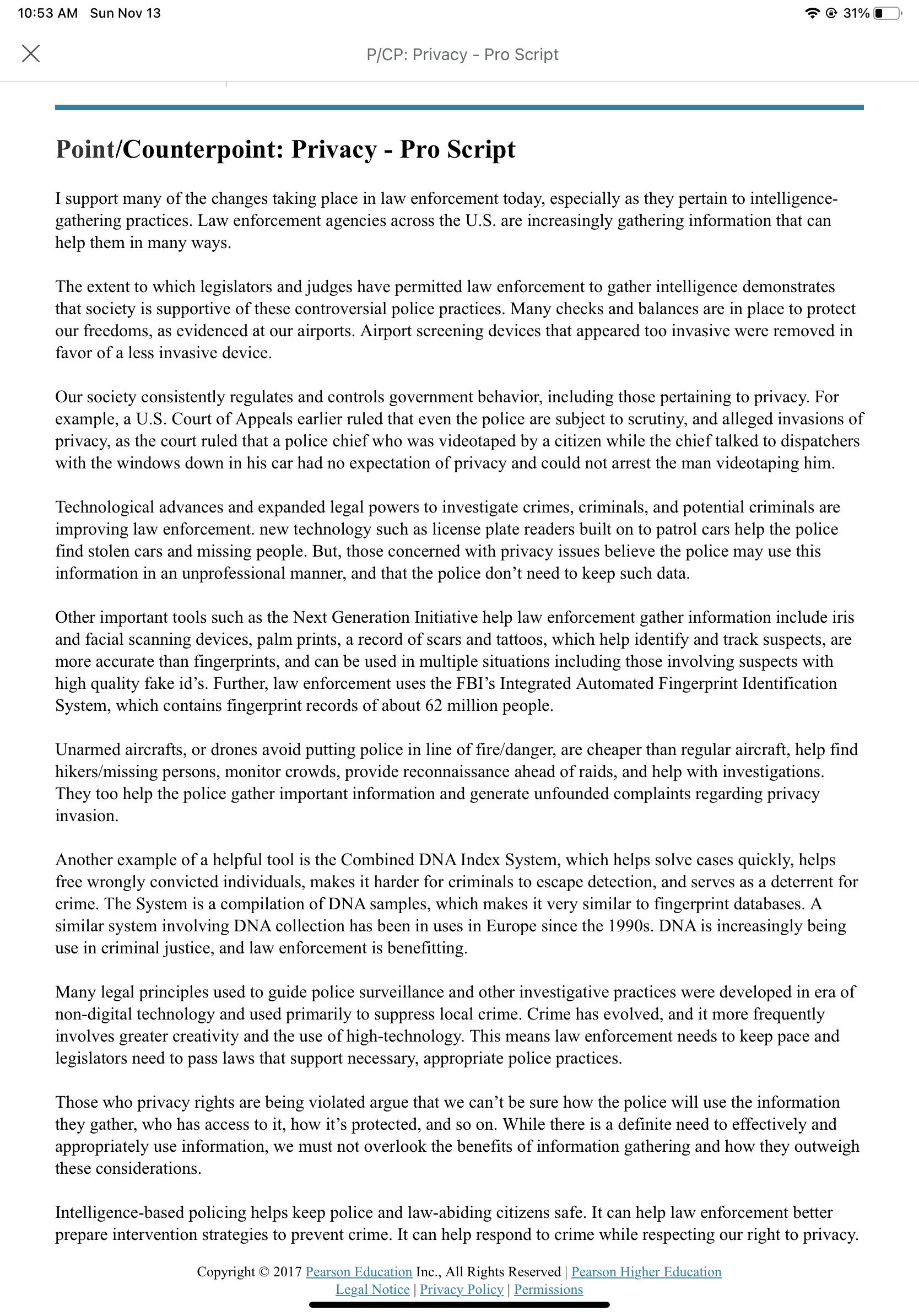 10:53 AM Sun Nov 13

31%

P/CP: Privacy - Pro Script

Point/Counterpoint: Privacy - Pro Script

I support many of the changes taking place in law enforcement today, especially as they pertain to intelligence-gathering practices. Law enforcement agencies across the U.S. are increasingly gathering information that can help them in many ways.

The extent to which legislators and judges have permitted law enforcement to gather intelligence demonstrates that society is supportive of these controversial police practices. Many checks and balances are in place to protect our freedoms, as evidenced at our airports. Airport screening devices that appeared too invasive were removed in favor of a less invasive device.

Our society consistently regulates and controls government behavior, including those pertaining to privacy. For example, a U.S. Court of Appeals earlier ruled that even the police are subject to scrutiny, and alleged invasions of privacy, as the court ruled that a police chief who was videotaped by a citizen while the chief talked to dispatchers with the windows down in his car had no expectation of privacy and could not arrest the man videotaping him.

Technological advances and expanded legal powers to investigate crimes, criminals, and potential criminals are improving law enforcement. new technology such as license plate readers built on to patrol cars help the police find stolen cars and missing people. But, those concerned with privacy issues believe the police may use this information in an unprofessional manner, and that the police don't need to keep such data.

Other important tools such as the Next Generation Initiative help law enforcement gather information include iris and facial scanning devices, palm prints, a record of scars and tattoos, which help identify and track suspects, are more accurate than fingerprints, and can be used in multiple situations including those involving suspects with high quality fake id's. Further, law enforcement uses the FBI's Integrated Automated Fingerprint Identification System, which contains fingerprint records of about 62 million people.

Unarmed aircrafts, or drones avoid putting police in line of fire/danger, are cheaper than regular aircraft, help find hikers/missing persons, monitor crowds, provide reconnaissance ahead of raids, and help with investigations. They too help the police gather important information and generate unfounded complaints regarding privacy invasion.

Another example of a helpful tool is the Combined DNA Index System, which helps solve cases quickly, helps free wrongly convicted individuals, makes it harder for criminals to escape detection, and serves as a deterrent for crime. The System is a compilation of DNA samples, which makes it very similar to fingerprint databases. A similar system involving DNA collection has been in uses in Europe since the 1990s. DNA is increasingly being use in criminal justice, and law enforcement is benefitting.

Many legal principles used to guide police surveillance and other investigative practices were developed in era of non-digital technology and used primarily to suppress local crime. Crime has evolved, and it more frequently involves greater creativity and the use of high-technology. This means law enforcement needs to keep pace and legislators need to pass laws that support necessary, appropriate police practices.

Those who privacy rights are being violated argue that we can't be sure how the police will use the information they gather, who has access to it, how it's protected, and so on. While there is a definite need to effectively and appropriately use information, we must not overlook the benefits of information gathering and how they outweigh these considerations.

Intelligence-based policing helps keep police and law-abiding citizens safe. It can help law enforcement better prepare intervention strategies to prevent crime. It can help respond to crime while respecting our right to privacy.

Copyright © 2017 Pearson Education Inc., All Rights Reserved | Pearson Higher Education
Legal Notice | Privacy Policy | Permissions